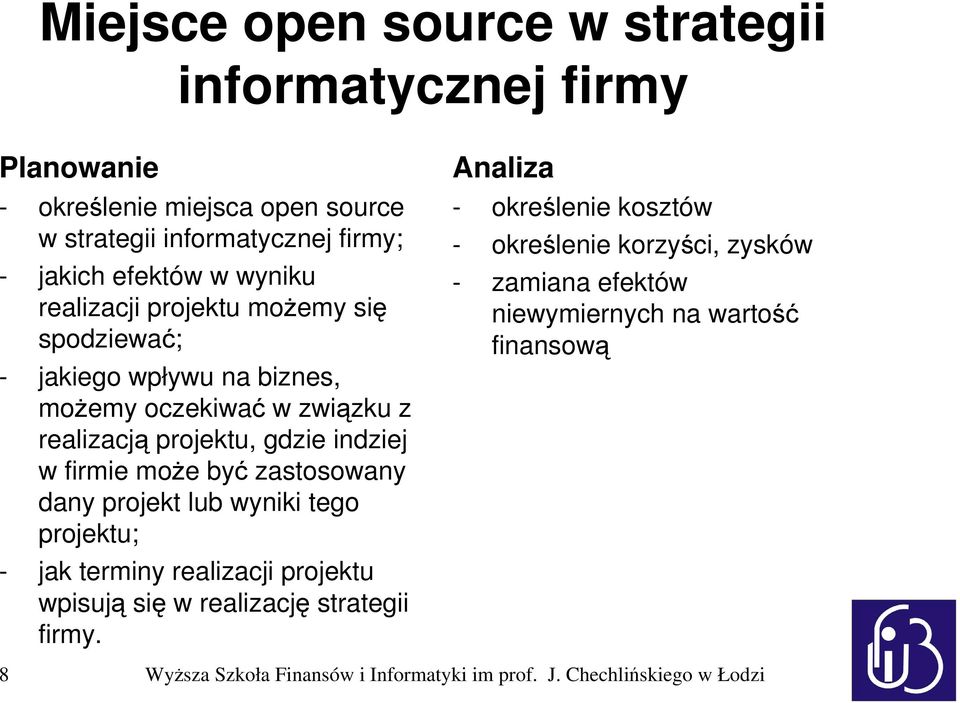 Miejsce open source w strategii informatycznej firmy

Planowanie
- określenie miejsca open source w strategii informatycznej firmy;
- jakich efektów w wyniku realizacji projektu możemy się spodziewać;
- jakiego wpływu na biznes, możemy oczekiwać w związku z realizacją projektu, gdzie indziej w firmie może być zastosowany dany projekt lub wyniki tego projektu;
- jak terminy realizacji projektu wpisują się w realizację strategii firmy.

Analiza
- określenie kosztów
- określenie korzyści, zysków
- zamiana efektów niewymiernych na wartość finansową

8

Wyższa Szkoła Finansów i Informatyki im prof. J. Chechlińskiego w Łodzi